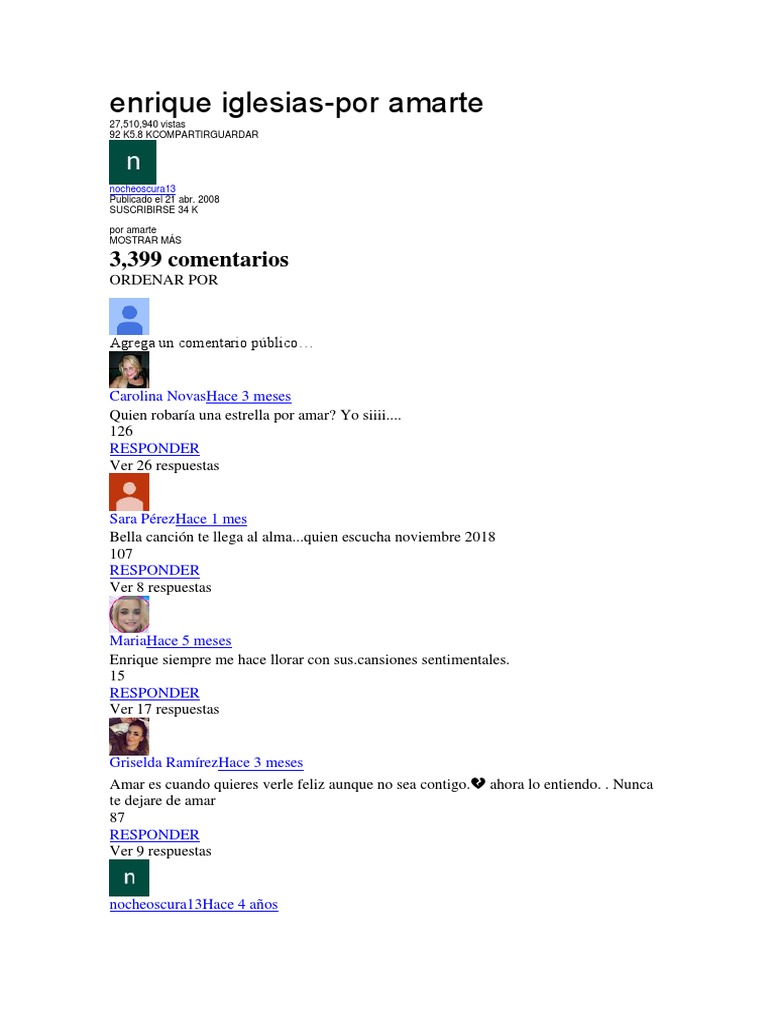 enrique iglesias-por amarte

27,510,940 vistas
92 K5.8 KCOMPARTIRGUARDAR

n

nocheoscura13
Publicado el 21 abr. 2008
SUSCRIBIRSE 34 K

por amarte
MOSTRAR MÁS

3,399 comentarios

ORDENAR POR

Agrega un comentario público...

Carolina NovasHace 3 meses
Quien robaría una estrella por amar? Yo siiii....
126
RESPONDER
Ver 26 respuestas

Sara PérezHace 1 mes
Bella canción te llega al alma...quien escucha noviembre 2018
107
RESPONDER
Ver 8 respuestas

MariaHace 5 meses
Enrique siempre me hace llorar con sus.cansiones sentimentales.
15
RESPONDER
Ver 17 respuestas

Griselda RamírezHace 3 meses
Amar es cuando quieres verle feliz aunque no sea contigo.💔 ahora lo entiendo. . Nunca te dejare de amar
87
RESPONDER
Ver 9 respuestas

n

nocheoscura13Hace 4 años